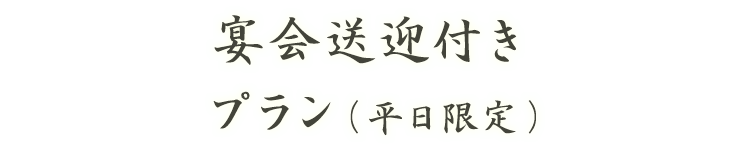 宴会送迎付き

プラン（平日限定）